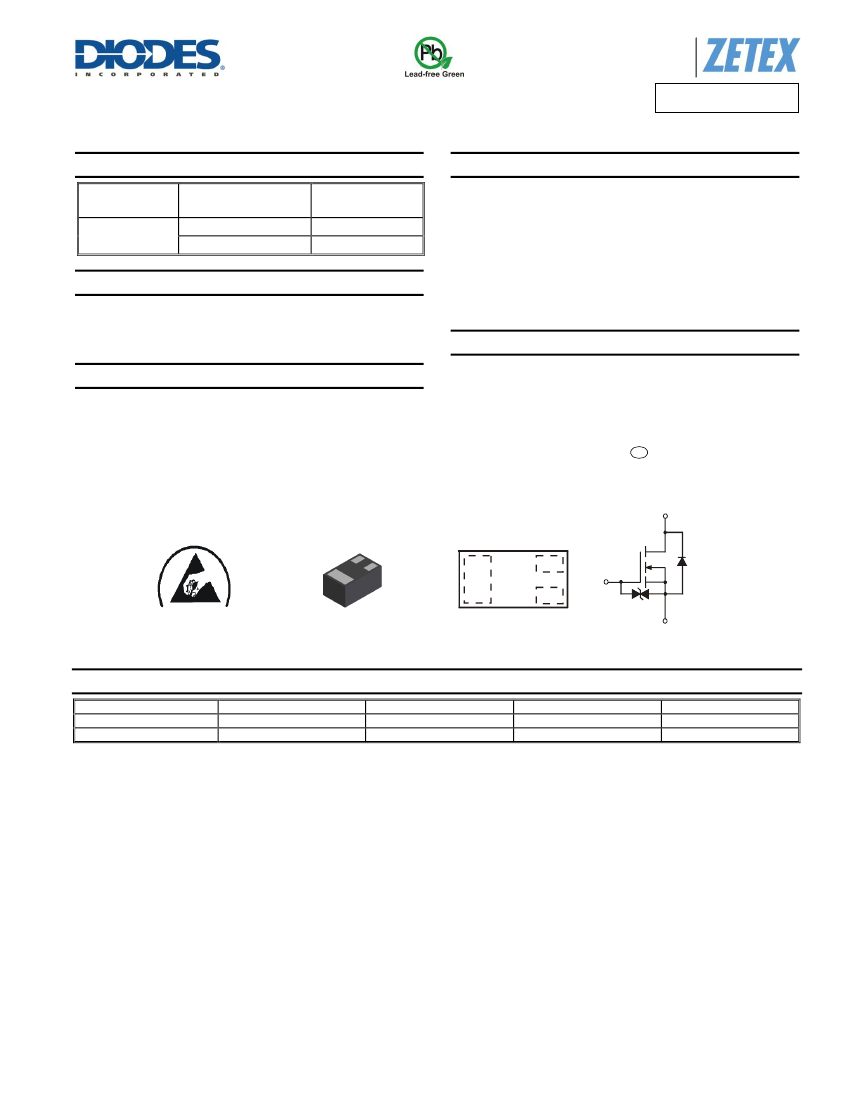 DIODES
INCORPORATED

Pb
Lead-free Green

ZETEX